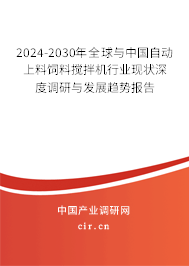 2024-2030年全球与中国自动上料饲料搅拌机行业现状深度调研与发展趋势报告

中国产业调研网

cir.cn